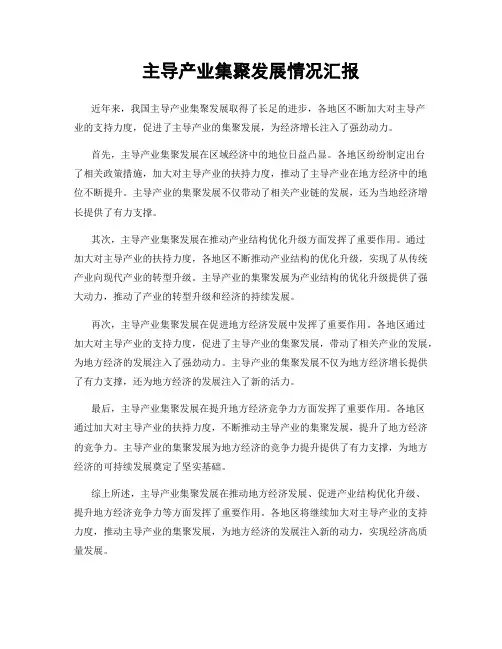 主导产业集聚发展情况汇报

近年来，我国主导产业集聚发展取得了长足的进步，各地区不断加大对主导产业的支持力度，促进了主导产业的集聚发展，为经济增长注入了强劲动力。

首先，主导产业集聚发展在区域经济中的地位日益凸显。各地区纷纷制定出台了相关政策措施，加大对主导产业的扶持力度，推动了主导产业在地方经济中的地位不断提升。主导产业的集聚发展不仅带动了相关产业链的发展，还为当地经济增长提供了有力支撑。

其次，主导产业集聚发展在推动产业结构优化升级方面发挥了重要作用。通过加大对主导产业的扶持力度，各地区不断推动产业结构的优化升级，实现了从传统产业向现代产业的转型升级。主导产业的集聚发展为产业结构的优化升级提供了强大动力，推动了产业的转型升级和经济的持续发展。

再次，主导产业集聚发展在促进地方经济发展中发挥了重要作用。各地区通过加大对主导产业的支持力度，促进了主导产业的集聚发展，带动了相关产业的发展，为地方经济的发展注入了强劲动力。主导产业的集聚发展不仅为地方经济增长提供了有力支撑，还为地方经济的发展注入了新的活力。

最后，主导产业集聚发展在提升地方经济竞争力方面发挥了重要作用。各地区通过加大对主导产业的扶持力度，不断推动主导产业的集聚发展，提升了地方经济的竞争力。主导产业的集聚发展为地方经济的竞争力提升提供了有力支撑，为地方经济的可持续发展奠定了坚实基础。

综上所述，主导产业集聚发展在推动地方经济发展、促进产业结构优化升级、提升地方经济竞争力等方面发挥了重要作用。各地区将继续加大对主导产业的支持力度，推动主导产业的集聚发展，为地方经济的发展注入新的动力，实现经济高质量发展。